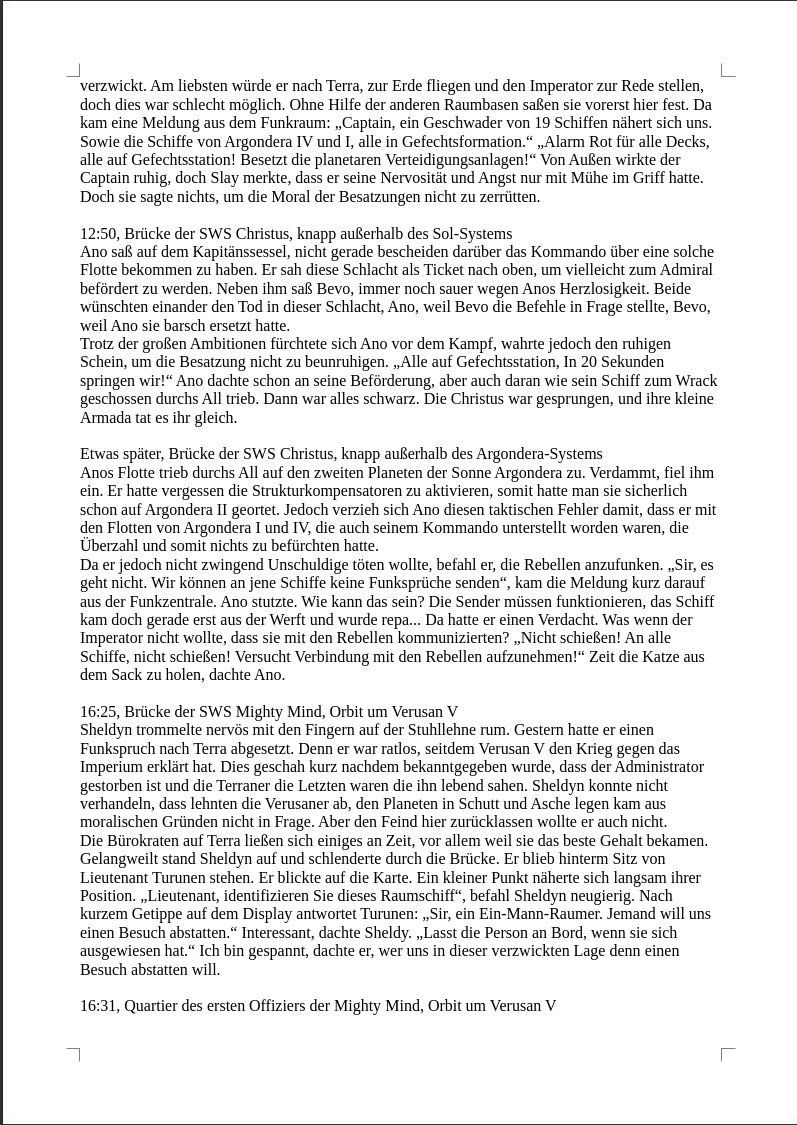 verzwickt. Am liebsten würde er nach Terra, zur Erde fliegen und den Imperator zur Rede stellen, doch dies war schlecht möglich. Ohne Hilfe der anderen Raumbasen saßen sie vorerst hier fest. Da kam eine Meldung aus dem Funkraum: „Captain, ein Geschwader von 19 Schiffen nähert sich uns. Sowie die Schiffe von Argondera IV und I, alle in Gefechtsformation.“ „Alarm Rot für alle Decks, alle auf Gefechtsstation! Besetzt die planetaren Verteidigungsanlagen!“ Von Außen wirkte der Captain ruhig, doch Slay merkte, dass er seine Nervosität und Angst nur mit Mühe im Griff hatte. Doch sie sagte nichts, um die Moral der Besatzungen nicht zu zerrütten.

12:50, Brücke der SWS Christus, knapp außerhalb des Sol-Systems
Ano saß auf dem Kapitänssessel, nicht gerade bescheiden darüber das Kommando über eine solche Flotte bekommen zu haben. Er sah diese Schlacht als Ticket nach oben, um vielleicht zum Admiral befördert zu werden. Neben ihm saß Bevo, immer noch sauer wegen Anos Herzlosigkeit. Beide wünschten einander den Tod in dieser Schlacht, Ano, weil Bevo die Befehle in Frage stellte, Bevo, weil Ano sie barsch ersetzt hatte.
Trotz der großen Ambitionen fürchtete sich Ano vor dem Kampf, wahrte jedoch den ruhigen Schein, um die Besatzung nicht zu beunruhigen. „Alle auf Gefechtsstation, In 20 Sekunden springen wir!“ Ano dachte schon an seine Beförderung, aber auch daran wie sein Schiff zum Wrack geschossen durchs All trieb. Dann war alles schwarz. Die Christus war gesprungen, und ihre kleine Armada tat es ihr gleich.

Etwas später, Brücke der SWS Christus, knapp außerhalb des Argondera-Systems
Anos Flotte trieb durchs All auf den zweiten Planeten der Sonne Argondera zu. Verdammt, fiel ihm ein. Er hatte vergessen die Strukturkompensatoren zu aktivieren, somit hatte man sie sicherlich schon auf Argondera II geortet. Jedoch verzieh sich Ano diesen taktischen Fehler damit, dass er mit den Flotten von Argondera I und IV, die auch seinem Kommando unterstellt worden waren, die Überzahl und somit nichts zu befürchten hatte.
Da er jedoch nicht zwingend Unschuldige töten wollte, befahl er, die Rebellen anzufunken. „Sir, es geht nicht. Wir können an jene Schiffe keine Funksprüche senden“, kam die Meldung kurz darauf aus der Funkzentrale. Ano stutzte. Wie kann das sein? Die Sender müssen funktionieren, das Schiff kam doch gerade erst aus der Werft und wurde repa... Da hatte er einen Verdacht. Was wenn der Imperator nicht wollte, dass sie mit den Rebellen kommunizierten? „Nicht schießen! An alle Schiffe, nicht schießen! Versucht Verbindung mit den Rebellen aufzunehmen!“ Zeit die Katze aus dem Sack zu holen, dachte Ano.

16:25, Brücke der SWS Mighty Mind, Orbit um Verusan V
Sheldyn trommelte nervös mit den Fingern auf der Stuhllehne rum. Gestern hatte er einen Funkspruch nach Terra abgesetzt. Denn er war ratlos, seitdem Verusan V den Krieg gegen das Imperium erklärt hat. Dies geschah kurz nachdem bekanntgegeben wurde, dass der Administrator gestorben ist und die Terraner die Letzten waren die ihn lebend sahen. Sheldyn konnte nicht verhandeln, dass lehnten die Verusaner ab, den Planeten in Schutt und Asche legen kam aus moralischen Gründen nicht in Frage. Aber den Feind hier zurücklassen wollte er auch nicht.
Die Bürokraten auf Terra ließen sich einiges an Zeit, vor allem weil sie das beste Gehalt bekamen. Gelangweilt stand Sheldyn auf und schlenderte durch die Brücke. Er blieb hinterm Sitz von Lieutenant Turunen stehen. Er blickte auf die Karte. Ein kleiner Punkt näherte sich langsam ihrer Position. „Lieutenant, identifizieren Sie dieses Raumschiff“, befahl Sheldyn neugierig. Nach kurzem Getippe auf dem Display antwortet Turunen: „Sir, ein Ein-Mann-Raumer. Jemand will uns einen Besuch abstatten.“ Interessant, dachte Sheldy. „Lasst die Person an Bord, wenn sie sich ausgewiesen hat.“ Ich bin gespannt, dachte er, wer uns in dieser verzwickten Lage denn einen Besuch abstatten will.

16:31, Quartier des ersten Offiziers der Mighty Mind, Orbit um Verusan V